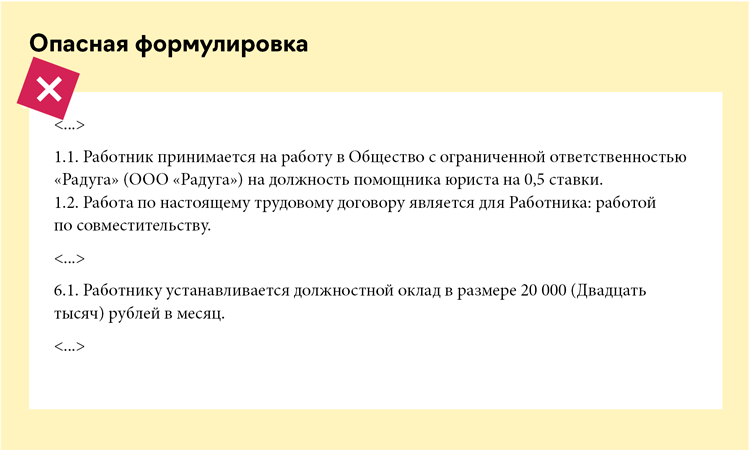 Опасная формулировка

<...>

1.1. Работник принимается на работу в Общество с ограниченной ответственностью «Радуга» (ООО «Радуга») на должность помощника юриста на 0,5 ставки.
1.2. Работа по настоящему трудовому договору является для Работника: работой по совместительству.

<...>

6.1. Работнику устанавливается должностной оклад в размере 20 000 (Двадцать тысяч) рублей в месяц.

<...>